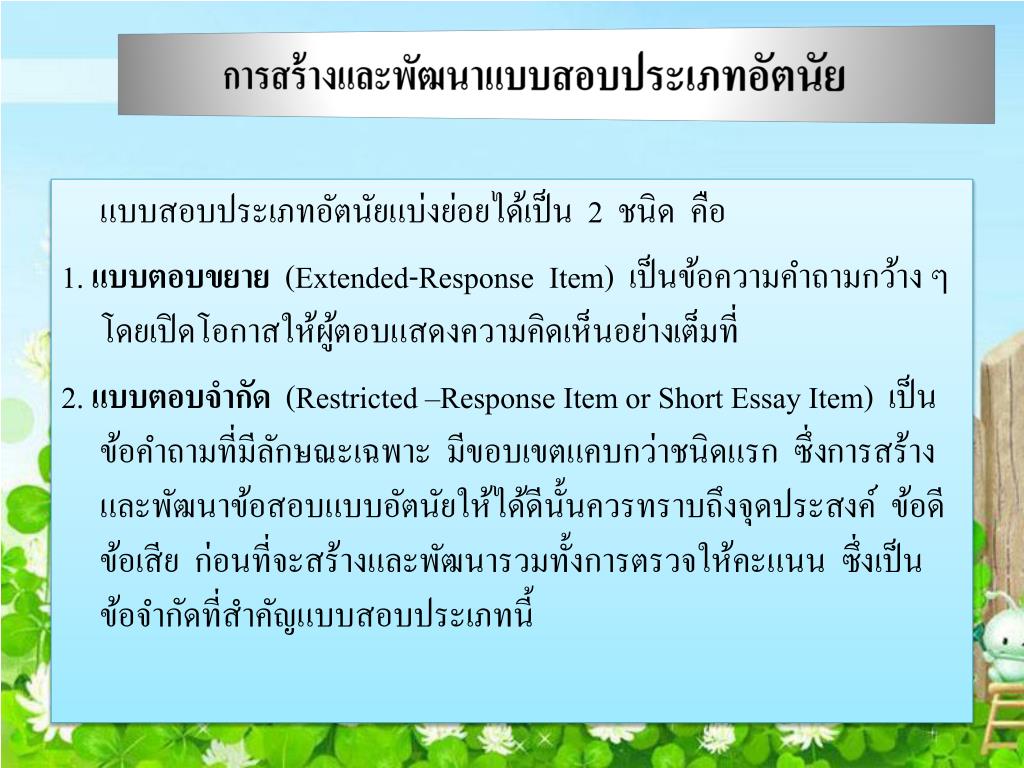 การสร้างและพัฒนาแบบสอบประเภทอัตนัย

แบบสอบประเภทอัตนัยแบ่งย่อยได้เป็น 2 ชนิด คือ

1. แบบตอบขยาย (Extended-Response Item) เป็นข้อความคำถามกว้าง ๆ โดยเปิดโอกาสให้ผู้ตอบแสดงความคิดเห็นอย่างเต็มที่

2. แบบตอบจำกัด (Restricted –Response Item or Short Essay Item) เป็นข้อคำถามที่มีลักษณะเฉพาะ มีขอบเขตแคบกว่าชนิดแรก ซึ่งการสร้างและพัฒนาข้อสอบแบบอัตนัยให้ได้ดีนั้นควรทราบถึงจุดประสงค์ ข้อดี ข้อเสีย ก่อนที่จะสร้างและพัฒนารวมทั้งการตรวจให้คะแนน ซึ่งเป็นข้อจำกัดที่สำคัญแบบสอบประเภทนี้